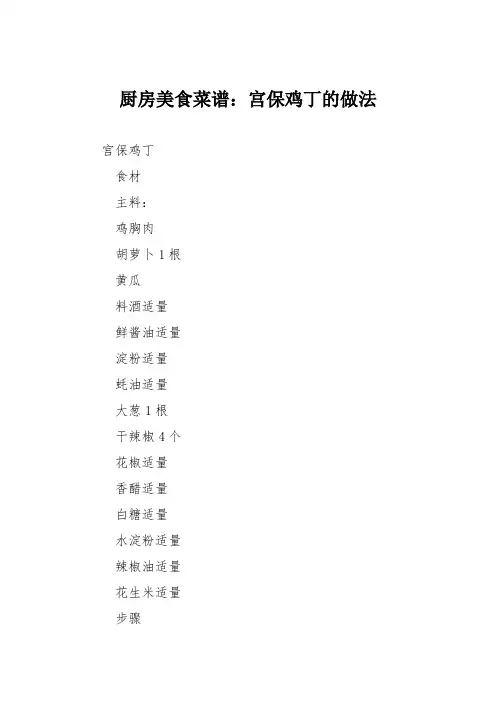 厨房美食菜谱：宫保鸡丁的做法

宫保鸡丁

食材

主料：

鸡胸肉

胡萝卜1根

黄瓜

料酒适量

鲜酱油适量

淀粉适量

蚝油适量

大葱1根

干辣椒4个

花椒适量

香醋适量

白糖适量

水淀粉适量

辣椒油适量

花生米适量

步骤